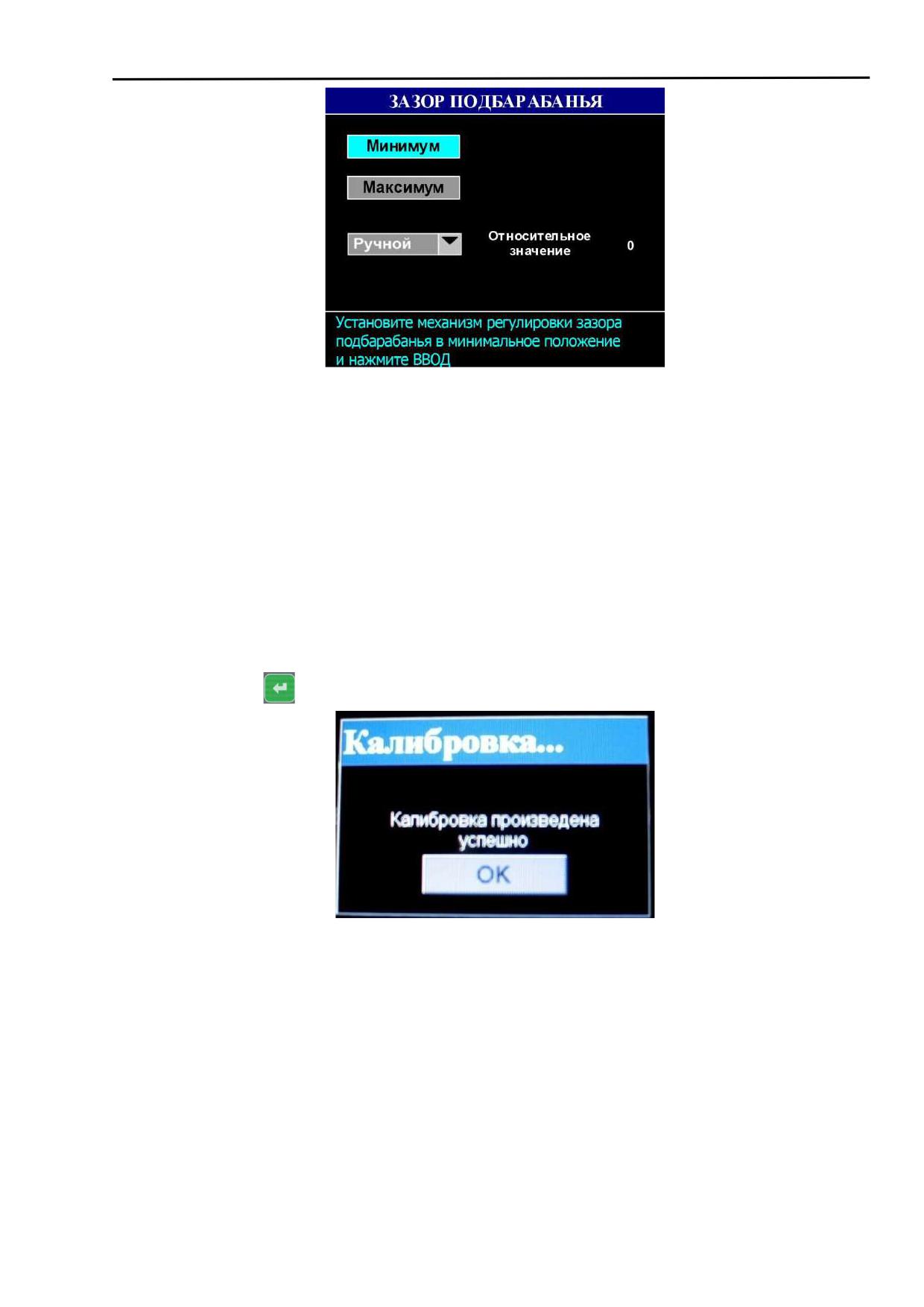 ЗАЗОР ПОДБАРАБАНЬЯ

Минимум

Максимум

Ручной

Относительное значение

0

Установите механизм регулировки зазора подбарабанья в минимальное положение и нажмите ВВОД

Калибровка...

Калибровка произведена успешно

OK